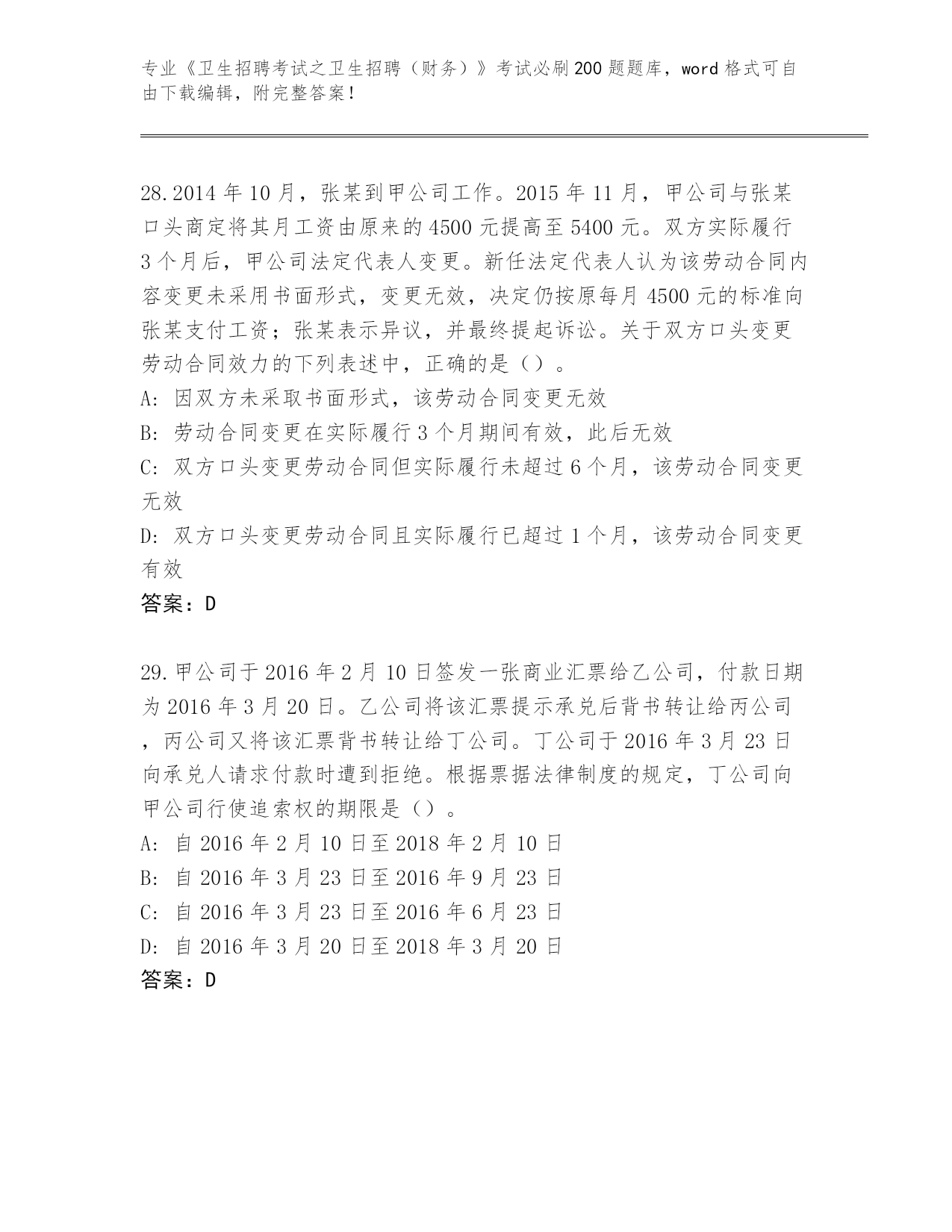 专业《卫生招聘考试之卫生招聘（财务）》考试必刷200题题库，word格式可自由下载编辑，附完整答案！

28.2014年10月，张某到甲公司工作。2015年11月，甲公司与张某口头商定将其月工资由原来的4500元提高至5400元。双方实际履行3个月后，甲公司法定代表人变更。新任法定代表人认为该劳动合同内容变更未采用书面形式，变更无效，决定仍按原每月4500元的标准向张某支付工资；张某表示异议，并最终提起诉讼。关于双方口头变更劳动合同效力的下列表述中，正确的是（）。
A: 因双方未采取书面形式，该劳动合同变更无效
B: 劳动合同变更在实际履行3个月期间有效，此后无效
C: 双方口头变更劳动合同但实际履行未超过6个月，该劳动合同变更无效
D: 双方口头变更劳动合同且实际履行已超过1个月，该劳动合同变更有效
答案：D

29.甲公司于2016年2月10日签发一张商业汇票给乙公司，付款日期为2016年3月20日。乙公司将该汇票提示承兑后背书转让给丙公司，丙公司又将该汇票背书转让给丁公司。丁公司于2016年3月23日向承兑人请求付款时遭到拒绝。根据票据法律制度的规定，丁公司向甲公司行使追索权的期限是（）。
A: 自2016年2月10日至2018年2月10日
B: 自2016年3月23日至2016年9月23日
C: 自2016年3月23日至2016年6月23日
D: 自2016年3月20日至2018年3月20日
答案：D